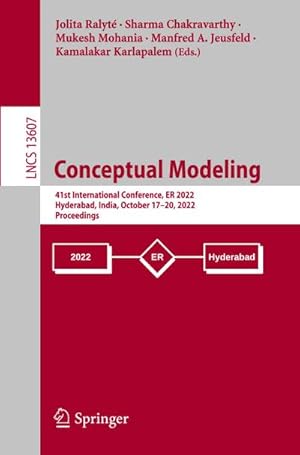 Jolita Ralyté · Sharma Chakravarthy · Mukesh Mohania · Manfred A. Jeusfeld · Kamalakar Karlapalem (Eds.)

LNCS 13607

Conceptual Modeling

41st International Conference, ER 2022
Hyderabad, India, October 17–20, 2022
Proceedings

2022

ER

Hyderabad

Springer